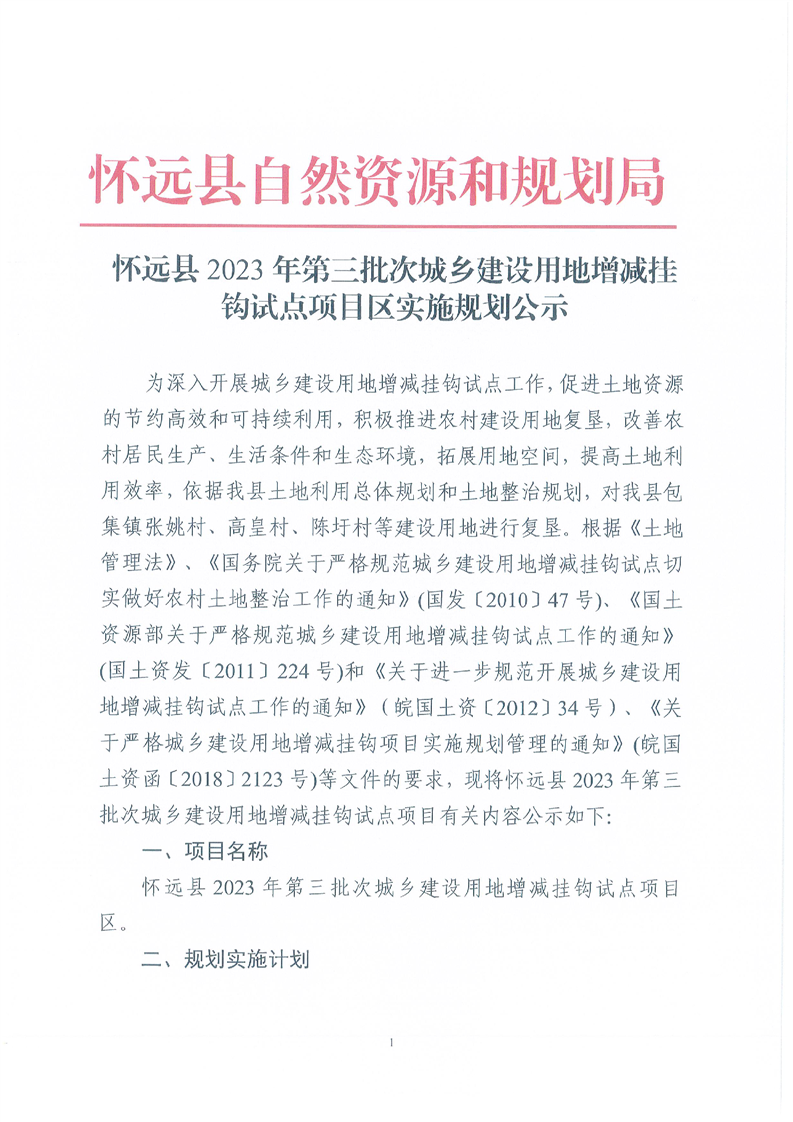 怀远县自然资源和规划局

怀远县 2023 年第三批次城乡建设用地增减挂钩试点项目区实施规划公示

为深入开展城乡建设用地增减挂钩试点工作，促进土地资源的节约高效和可持续利用，积极推进农村建设用地复垦，改善农村居民生产、生活条件和生态环境，拓展用地空间，提高土地利用效率，依据我县土地利用总体规划和土地整治规划，对我县包集镇张姚村、高皇村、陈圩村等建设用地进行复垦。根据《土地管理法》、《国务院关于严格规范城乡建设用地增减挂钩试点切实做好农村土地整治工作的通知》(国发〔2010〕47 号)、《国土资源部关于严格规范城乡建设用地增减挂钩试点工作的通知》(国土资发〔2011〕224 号)和《关于进一步规范开展城乡建设用地增减挂钩试点工作的通知》（皖国土资〔2012〕34 号）、《关于严格城乡建设用地增减挂钩项目实施规划管理的通知》(皖国土资函〔2018〕2123 号)等文件的要求，现将怀远县 2023 年第三批次城乡建设用地增减挂钩试点项目有关内容公示如下:

一、项目名称

怀远县 2023 年第三批次城乡建设用地增减挂钩试点项目区。

二、规划实施计划

1